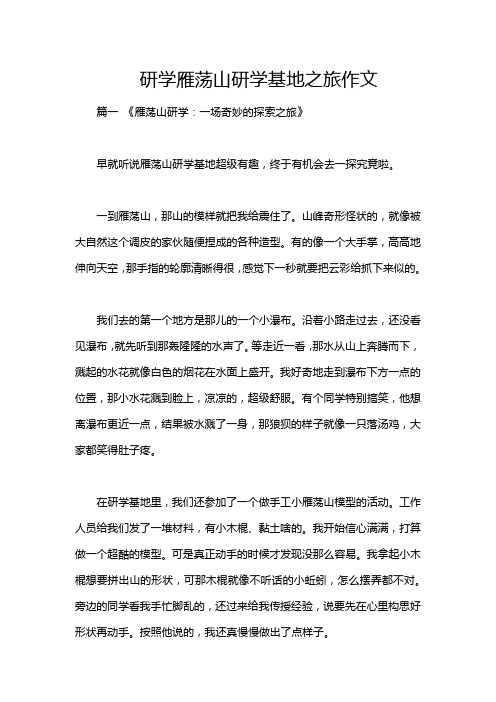 研学雁荡山研学基地之旅作文

篇一 《雁荡山研学：一场奇妙的探索之旅》

早就听说雁荡山研学基地超级有趣，终于有机会去一探究竟啦。

一到雁荡山，那山的模样就把我给震住了。山峰奇形怪状的，就像被大自然这个调皮的家伙随便捏成的各种造型。有的像一个大手掌，高高地伸向天空，那手指的轮廓清晰得很，感觉下一秒就要把云彩给抓下来似的。

我们去的第一个地方是那儿的一个小瀑布。沿着小路走过去，还没看见瀑布，就先听到那轰隆隆的水声了。等走近一看，那水从山上奔腾而下，溅起的水花就像白色的烟花在水面上盛开。我好奇地走到瀑布下方一点的位置，那小水花溅到脸上，凉凉的，超级舒服。有个同学特别搞笑，他想离瀑布更近一点，结果被水溅了一身，那狼狈的样子就像一只落汤鸡，大家都笑得肚子疼。

在研学基地里，我们还参加了一个做手工小雁荡山模型的活动。工作人员给我们发了一堆材料，有小木棍、黏土啥的。我开始信心满满，打算做一个超酷的模型。可是真正动手的时候才发现没那么容易。我拿起小木棍想要拼出山的形状，可那木棍就像不听话的小蚯蚓，怎么摆弄都不对。旁边的同学看我手忙脚乱的，还过来给我传授经验，说要先在心里构思好形状再动手。按照他说的，我还真慢慢做出了点样子。